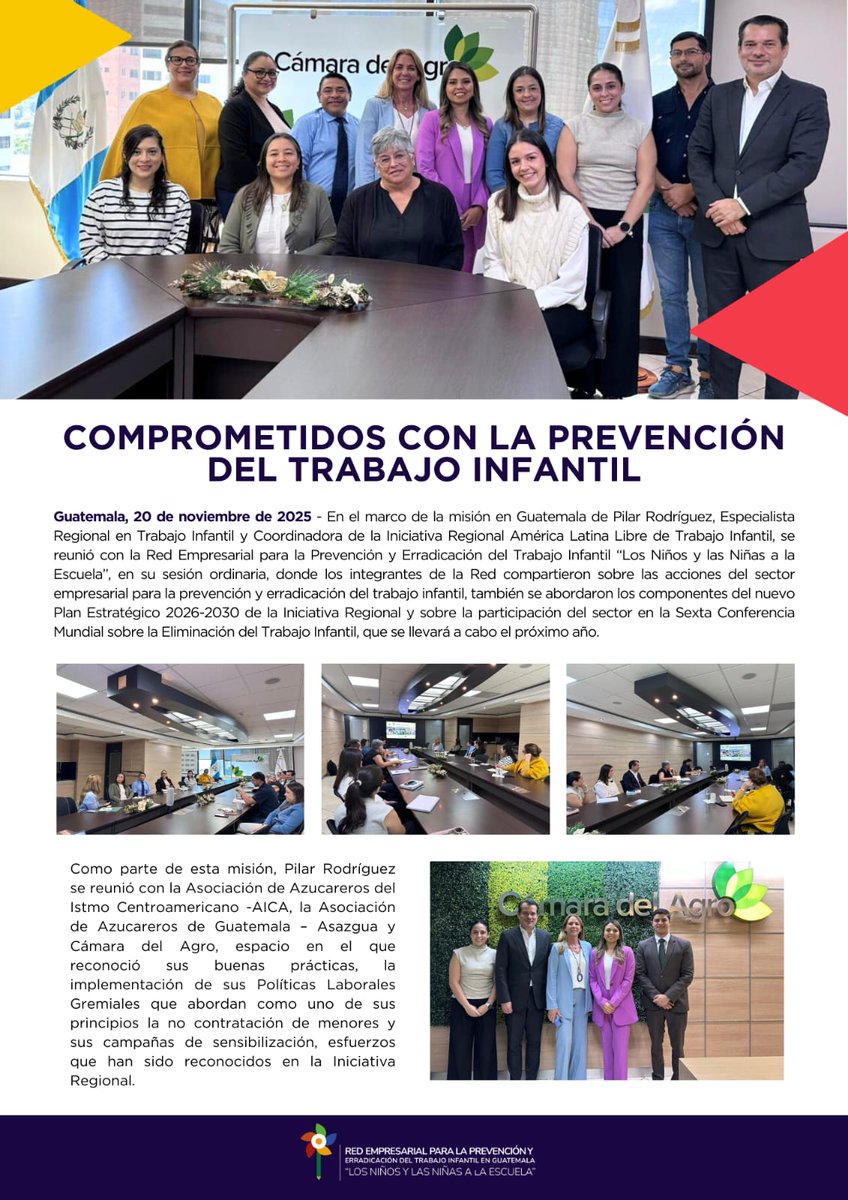 Cámara del Agro

COMPROMETIDOS CON LA PREVENCIÓN DEL TRABAJO INFANTIL

Guatemala, 20 de noviembre de 2025 - En el marco de la misión en Guatemala de Pilar Rodríguez, Especialista Regional en Trabajo Infantil y Coordinadora de la Iniciativa Regional América Latina Libre de Trabajo Infantil, se reunió con la Red Empresarial para la Prevención y Erradicación del Trabajo Infantil "Los Niños y las Niñas a la Escuela", en su sesión ordinaria, donde los integrantes de la Red compartieron sobre las acciones del sector empresarial para la prevención y erradicación del trabajo infantil, también se abordaron los componentes del nuevo Plan Estratégico 2026-2030 de la Iniciativa Regional y sobre la participación del sector en la Sexta Conferencia Mundial sobre la Eliminación del Trabajo Infantil, que se llevará a cabo el próximo año.

Como parte de esta misión, Pilar Rodríguez se reunió con la Asociación de Azucareros del Istmo Centroamericano -AICA, la Asociación de Azucareros de Guatemala – Asazgua y Cámara del Agro, espacio en el que reconoció sus buenas prácticas, la implementación de sus Políticas Laborales Gremiales que abordan como uno de sus principios la no contratación de menores y sus campañas de sensibilización, esfuerzos que han sido reconocidos en la Iniciativa Regional.

Cámara del Agro

RED EMPRESARIAL PARA LA PREVENCIÓN Y ERRADICACIÓN DEL TRABAJO INFANTIL EN GUATEMALA
"LOS NIÑOS Y LAS NIÑAS A LA ESCUELA"